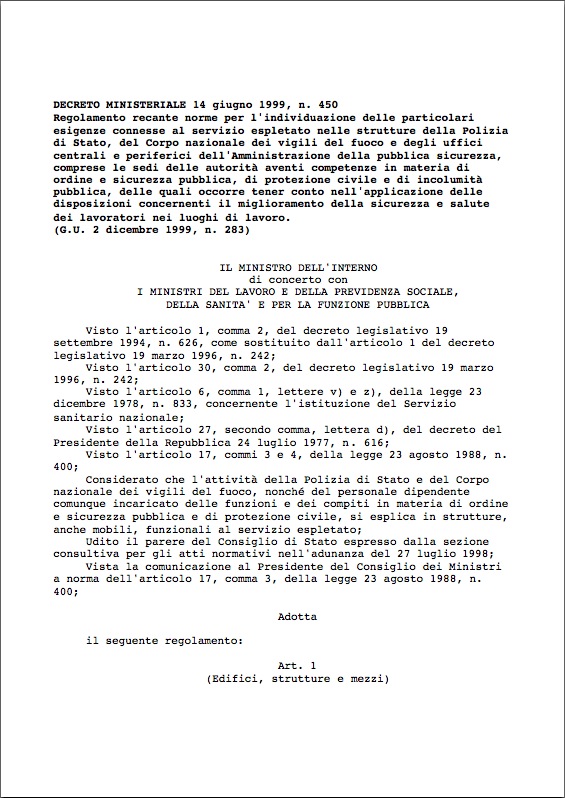 DECRETO MINISTERIALE 14 giugno 1999, n. 450
Regolamento recante norme per l'individuazione delle particolari esigenze connesse al servizio espletato nelle strutture della Polizia di Stato, del Corpo nazionale dei vigili del fuoco e degli uffici centrali e periferici dell'Amministrazione della pubblica sicurezza, comprese le sedi delle autorità aventi competenze in materia di ordine e sicurezza pubblica, di protezione civile e di incolumità pubblica, delle quali occorre tener conto nell'applicazione delle disposizioni concernenti il miglioramento della sicurezza e salute dei lavoratori nei luoghi di lavoro.
(G.U. 2 dicembre 1999, n. 283)

IL MINISTRO DELL'INTERNO
di concerto con
I MINISTRI DEL LAVORO E DELLA PREVIDENZA SOCIALE,
DELLA SANITA' E PER LA FUNZIONE PUBBLICA

Visto l'articolo 1, comma 2, del decreto legislativo 19 settembre 1994, n. 626, come sostituito dall'articolo 1 del decreto legislativo 19 marzo 1996, n. 242;
Visto l'articolo 30, comma 2, del decreto legislativo 19 marzo 1996, n. 242;
Visto l'articolo 6, comma 1, lettere v) e z), della legge 23 dicembre 1978, n. 833, concernente l'istituzione del Servizio sanitario nazionale;
Visto l'articolo 27, secondo comma, lettera d), del decreto del Presidente della Repubblica 24 luglio 1977, n. 616;
Visto l'articolo 17, commi 3 e 4, della legge 23 agosto 1988, n. 400;
Considerato che l'attività della Polizia di Stato e del Corpo nazionale dei vigili del fuoco, nonché del personale dipendente comunque incaricato delle funzioni e dei compiti in materia di ordine e sicurezza pubblica e di protezione civile, si esplica in strutture, anche mobili, funzionali al servizio espletato;
Udito il parere del Consiglio di Stato espresso dalla sezione consultiva per gli atti normativi nell'adunanza del 27 luglio 1998;
Vista la comunicazione al Presidente del Consiglio dei Ministri a norma dell'articolo 17, comma 3, della legge 23 agosto 1988, n. 400;

Adotta

il seguente regolamento:

Art. 1
(Edifici, strutture e mezzi)